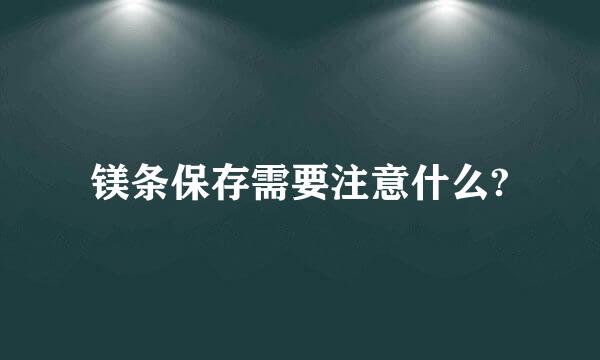 镁条保存需要注意什么?